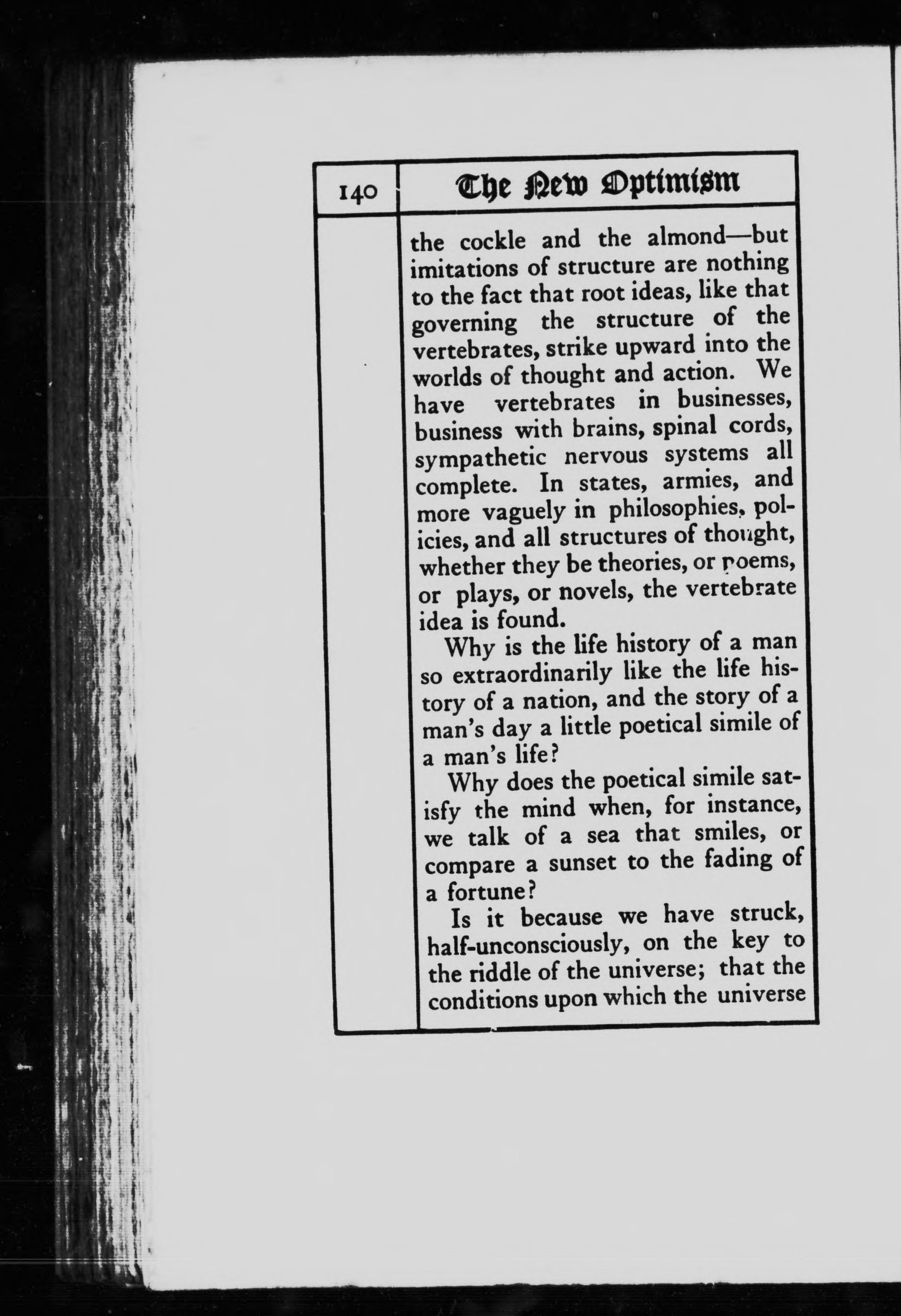 140

The New Optimism

the cockle and the almond—but imitations of structure are nothing to the fact that root ideas, like that governing the structure of the vertebrates, strike upward into the worlds of thought and action. We have vertebrates in businesses, business with brains, spinal cords, sympathetic nervous systems all complete. In states, armies, and more vaguely in philosophies, policies, and all structures of thought, whether they be theories, or poems, or plays, or novels, the vertebrate idea is found.

Why is the life history of a man so extraordinarily like the life history of a nation, and the story of a man's day a little poetical simile of a man's life?

Why does the poetical simile satisfy the mind when, for instance, we talk of a sea that smiles, or compare a sunset to the fading of a fortune?

Is it because we have struck, half-unconsciously, on the key to the riddle of the universe; that the conditions upon which the universe